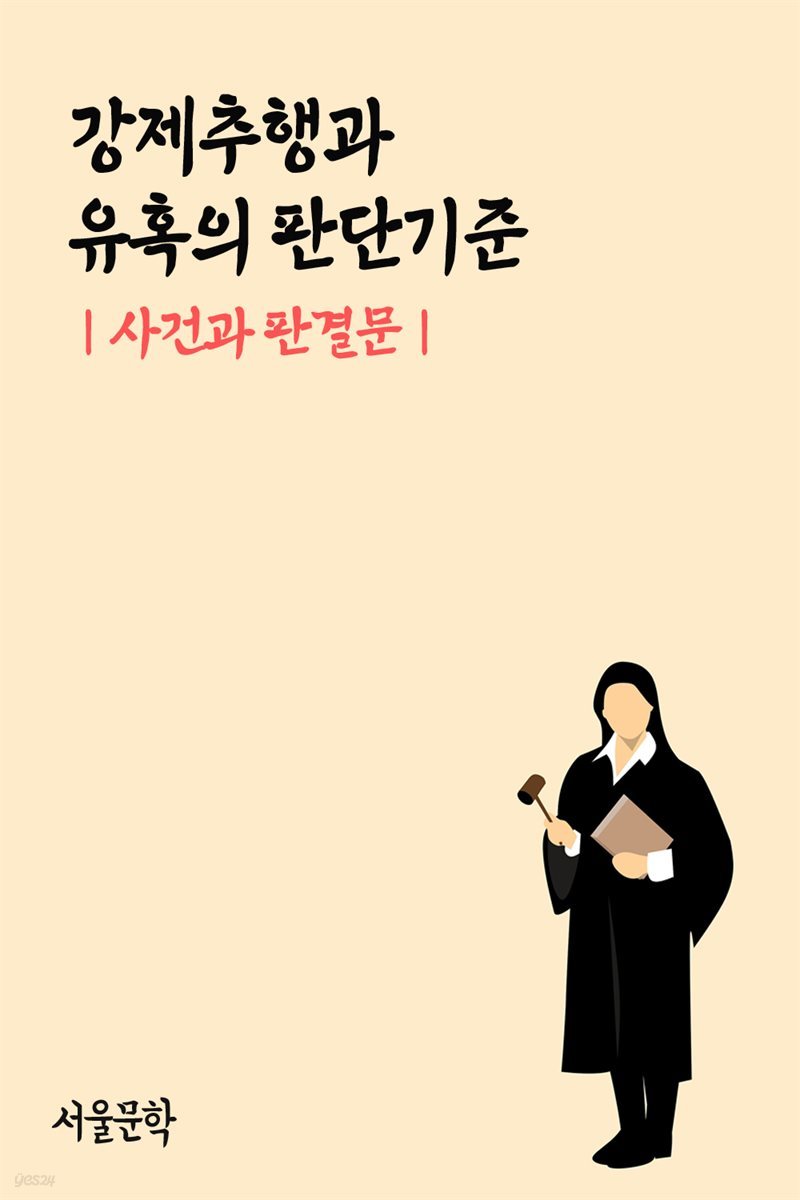 강제추행과
유혹의 판단기준

| 사건과 판결문 |

서울문학

yes24